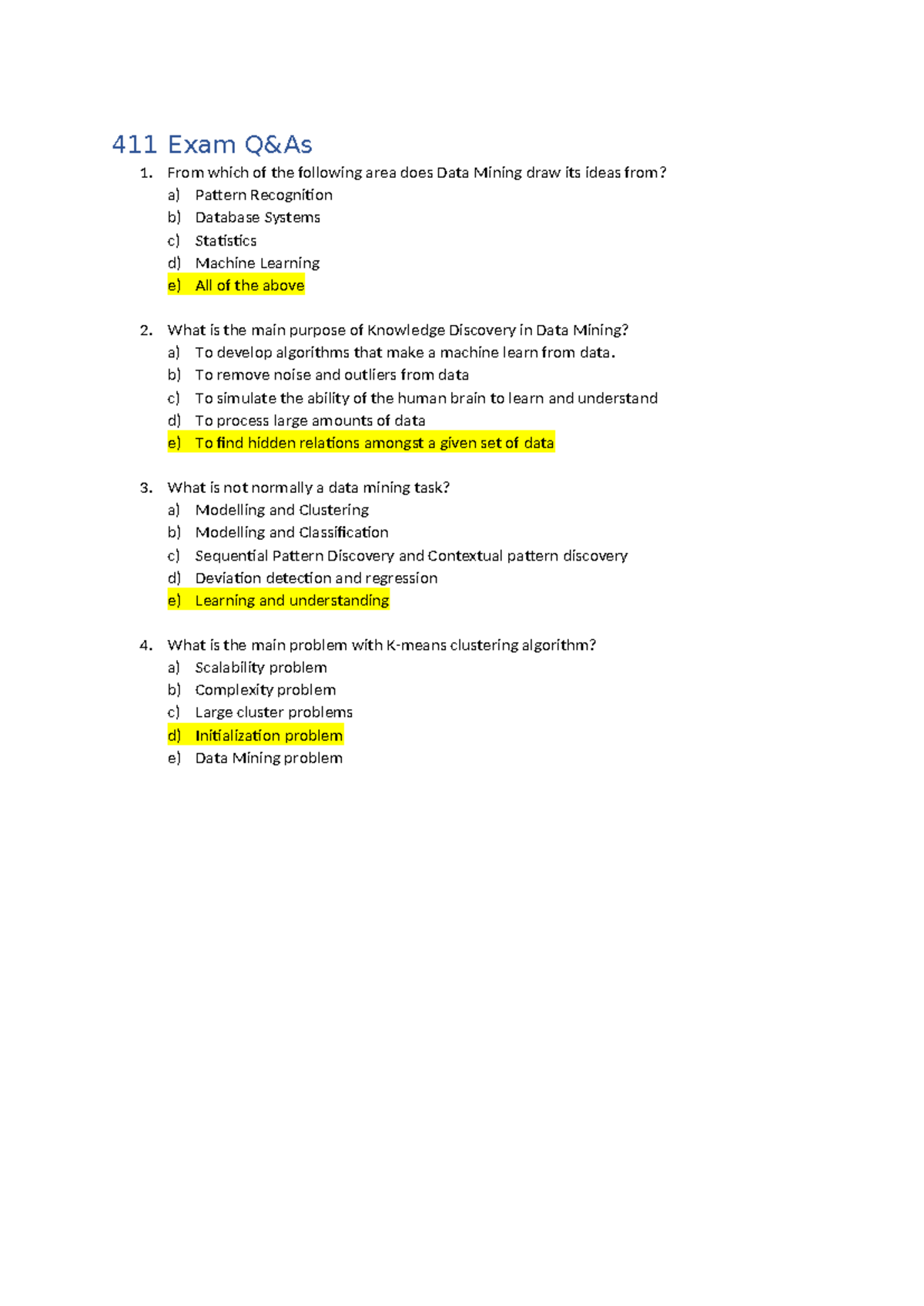 411 Exam Q&As

1. From which of the following area does Data Mining draw its ideas from?
a) Pattern Recognition
b) Database Systems
c) Statistics
d) Machine Learning
e) All of the above

2. What is the main purpose of Knowledge Discovery in Data Mining?
a) To develop algorithms that make a machine learn from data.
b) To remove noise and outliers from data
c) To simulate the ability of the human brain to learn and understand
d) To process large amounts of data
e) To find hidden relations amongst a given set of data

3. What is not normally a data mining task?
a) Modelling and Clustering
b) Modelling and Classification
c) Sequential Pattern Discovery and Contextual pattern discovery
d) Deviation detection and regression
e) Learning and understanding

4. What is the main problem with K-means clustering algorithm?
a) Scalability problem
b) Complexity problem
c) Large cluster problems
d) Initialization problem
e) Data Mining problem